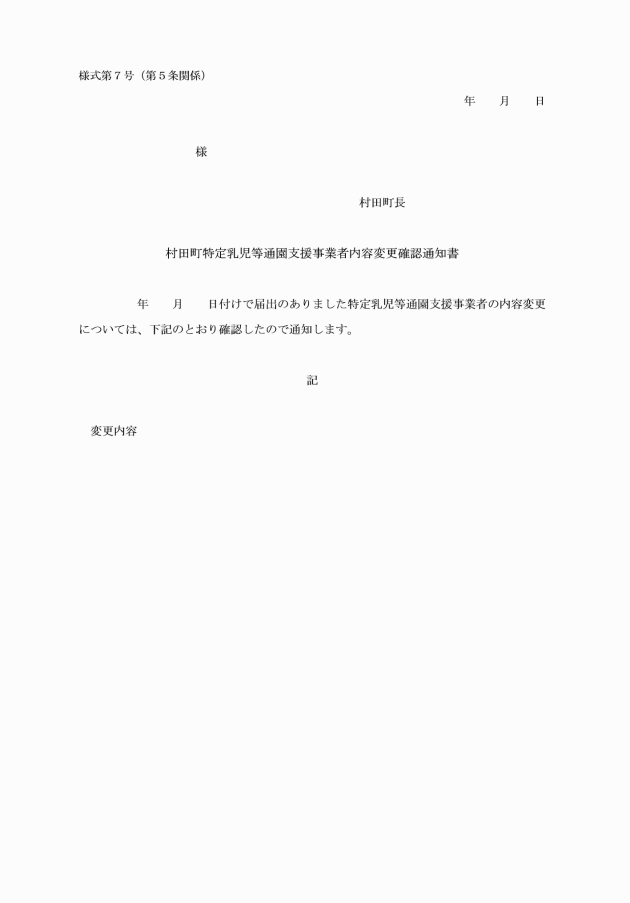 様式第７号（第５条関係）

年　　月　　日

様

村田町長

村田町特定乳児等通園支援事業者内容変更確認通知書

年　　月　　日付けで届出のありました特定乳児等通園支援事業者の内容変更については、下記のとおり確認したので通知します。

記

変更内容